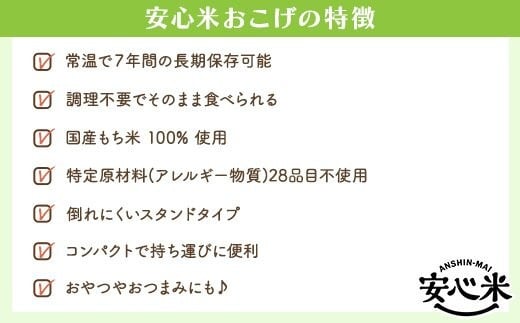 安心米おこげの特徴

常温で7年間の長期保存可能

調理不要でそのまま食べられる

国産もち米 100% 使用

特定原材料(アレルギー物質)28品目不使用

倒れにくいスタンドタイプ

コンパクトで持ち運びに便利

おやつやおつまみにも♪

ANSHIN-MAI
安心米